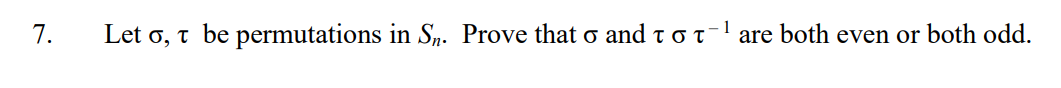 7. Let $\sigma$, $\tau$ be permutations in $S_n$. Prove that $\sigma$ and $\tau \sigma \tau^{-1}$ are both even or both odd.